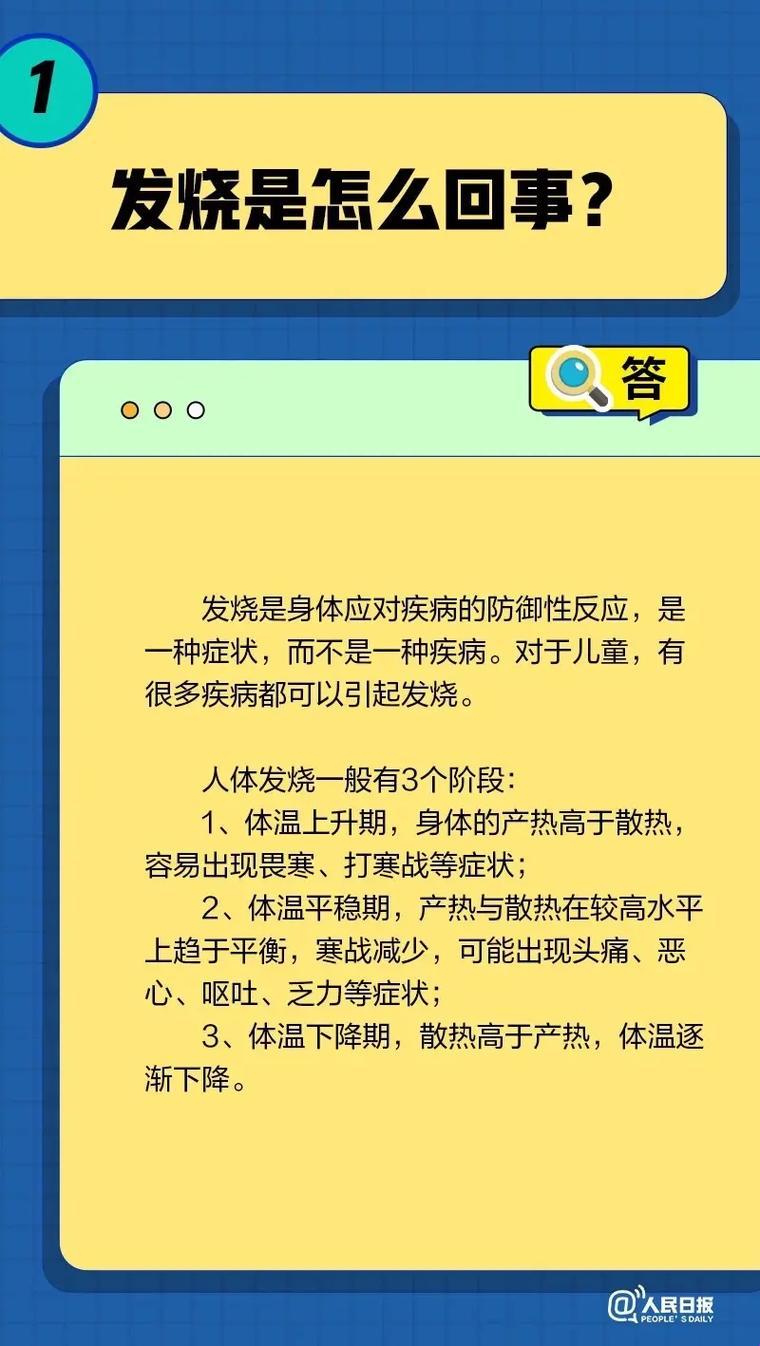 1

发烧是怎么回事？

答

发烧是身体应对疾病的防御性反应，是一种症状，而不是一种疾病。对于儿童，有很多疾病都可以引起发烧。

人体发烧一般有3个阶段：

1、体温上升期，身体的产热高于散热，容易出现畏寒、打寒战等症状；

2、体温平稳期，产热与散热在较高水平上趋于平衡，寒战减少，可能出现头痛、恶心、呕吐、乏力等症状；

3、体温下降期，散热高于产热，体温逐渐下降。

@人民日报
PEOPLE'S DAILY